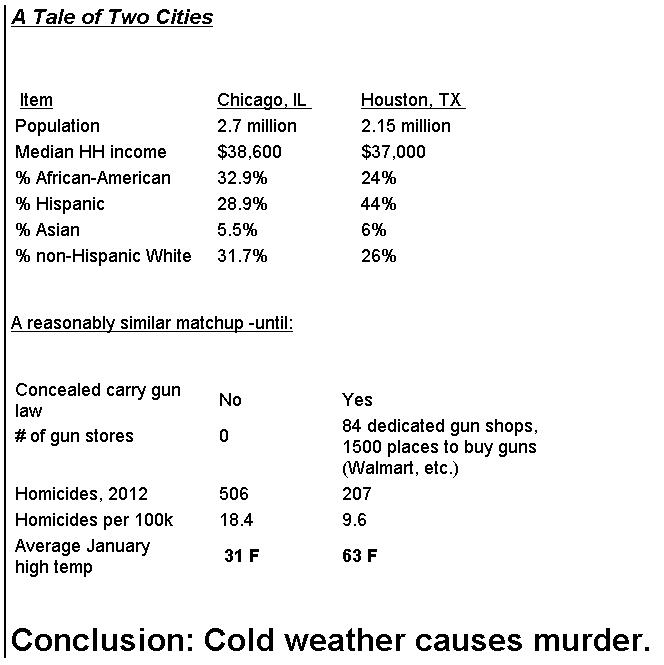 A Tale of Two Cities

| Item | Chicago, IL | Houston, TX |
|---|---|---|
| Population | 2.7 million | 2.15 million |
| Median HH income | \$38,600 | \$37,000 |
| % African-American | 32.9% | 24% |
| % Hispanic | 28.9% | 44% |
| % Asian | 5.5% | 6% |
| % non-Hispanic White | 31.7% | 26% |

A reasonably similar matchup -until:

| | | |
|---|---|---|
| Concealed carry gun law | No | Yes |
| # of gun stores | 0 | 84 dedicated gun shops, 1500 places to buy guns (Walmart, etc.) |
| Homicides, 2012 | 506 | 207 |
| Homicides per 100k | 18.4 | 9.6 |
| Average January high temp | 31 F | 63 F |

Conclusion: Cold weather causes murder.